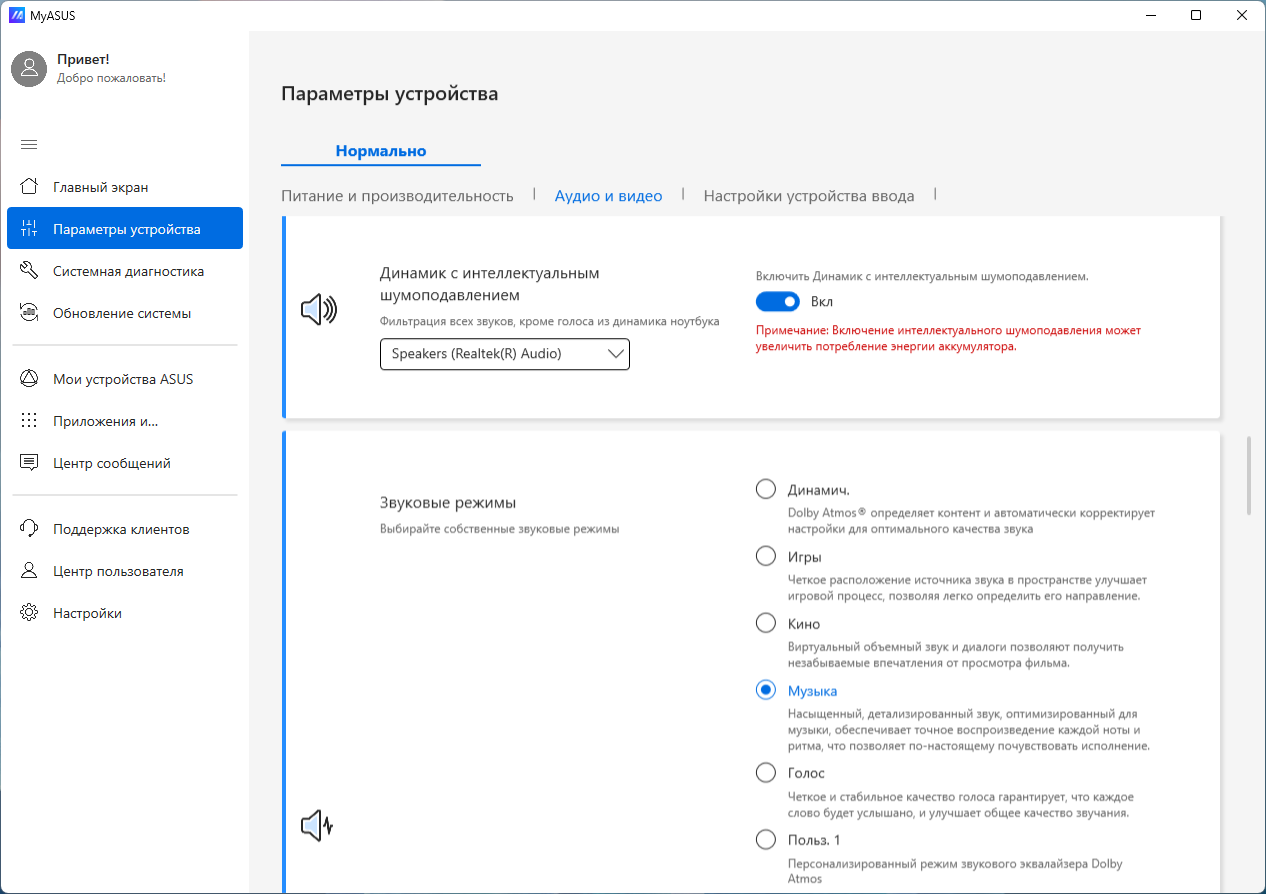 MyASUS

Привет!
Добро пожаловать!

Главный экран
Параметры устройства
Системная диагностика
Обновление системы
Мои устройства ASUS
Приложения и...
Центр сообщений
Поддержка клиентов
Центр пользователя
Настройки

Параметры устройства

Нормально

Питание и производительность | Аудио и видео | Настройки устройства ввода |

Динамик с интеллектуальным шумоподавлением
Фильтрация всех звуков, кроме голоса из динамика ноутбука
Speakers (Realtek(R) Audio)

Включить Динамик с интеллектуальным шумоподавлением.
Вкл
Примечание: Включение интеллектуального шумоподавления может увеличить потребление энергии аккумулятора.

Звуковые режимы
Выбирайте собственные звуковые режимы

Динамич.
Dolby Atmos® определяет контент и автоматически корректирует настройки для оптимального качества звука

Игры
Четкое расположение источника звука в пространстве улучшает игровой процесс, позволяя легко определить его направление.

Кино
Виртуальный объемный звук и диалоги позволяют получить незабываемые впечатления от просмотра фильма.

Музыка
Насыщенный, детализированный звук, оптимизированный для музыки, обеспечивает точное воспроизведение каждой ноты и ритма, что позволяет по-настоящему почувствовать исполнение.

Голос
Четкое и стабильное качество голоса гарантирует, что каждое слово будет услышано, и улучшает общее качество звучания.

Польз. 1
Персонализированный режим звукового эквалайзера Dolby Atmos